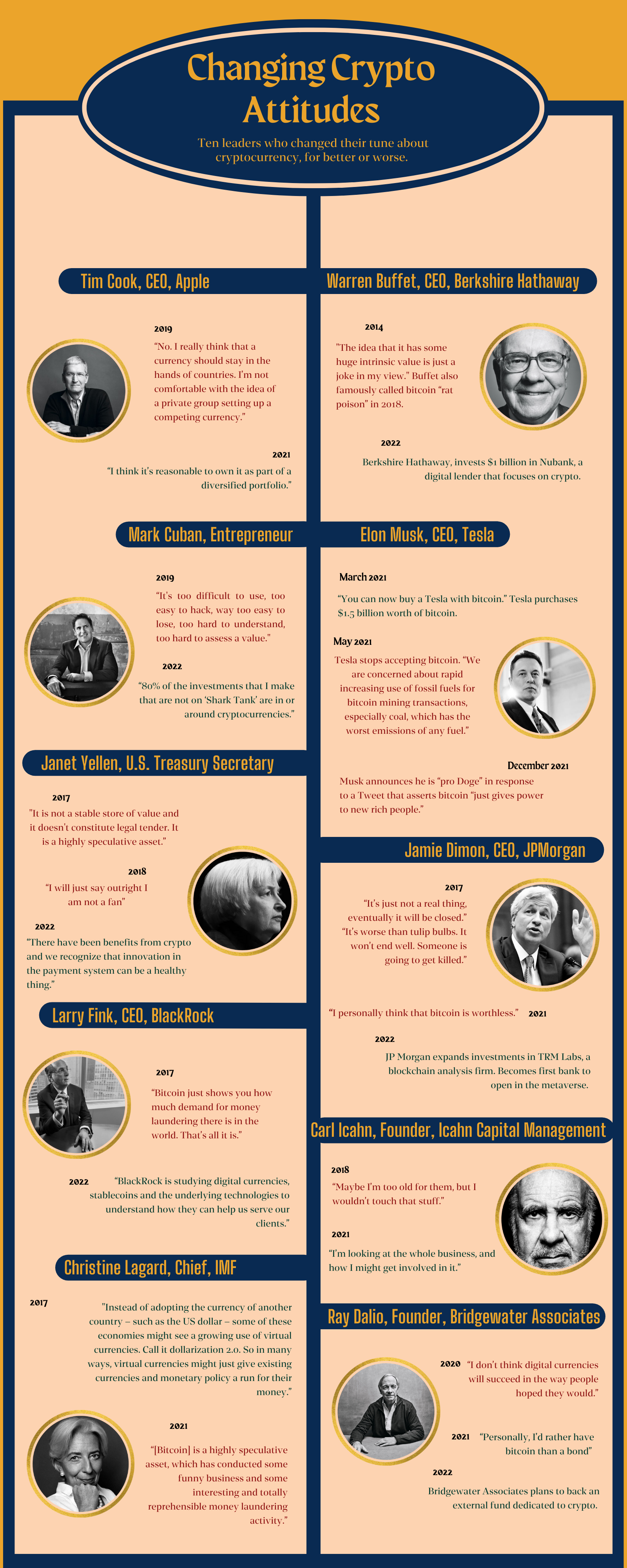 Changing Crypto Attitudes

Ten leaders who changed their tune about cryptocurrency, for better or worse.

Tim Cook, CEO, Apple

2019

"No. I really think that a currency should stay in the hands of countries. I'm not comfortable with the idea of a private group setting up a competing currency."

2021

"I think it's reasonable to own it as part of a diversified portfolio."

Mark Cuban, Entrepreneur

2019

"It's too difficult to use, too easy to hack, way too easy to lose, too hard to understand, too hard to assess a value."

2022

"80% of the investments that I make that are not on 'Shark Tank' are in or around cryptocurrencies."

Janet Yellen, U.S. Treasury Secretary

2017

"It is not a stable store of value and it doesn't constitute legal tender. It is a highly speculative asset."

2018

"I will just say outright I am not a fan"

2022

"There have been benefits from crypto and we recognize that innovation in the payment system can be a healthy thing."

Larry Fink, CEO, BlackRock

2017

"Bitcoin just shows you how much demand for money laundering there is in the world. That's all it is."

2022

"BlackRock is studying digital currencies, stablecoins and the underlying technologies to understand how they can help us serve our clients."

Christine Lagard, Chief, IMF

2017

"Instead of adopting the currency of another country – such as the US dollar – some of these economies might see a growing use of virtual currencies. Call it dollarization 2.0. So in many ways, virtual currencies might just give existing currencies and monetary policy a run for their money."

2021

"[Bitcoin] is a highly speculative asset, which has conducted some funny business and some interesting and totally reprehensible money laundering activity."

Warren Buffet, CEO, Berkshire Hathaway

2014

"The idea that it has some huge intrinsic value is just a joke in my view." Buffet also famously called bitcoin "rat poison" in 2018.

2022

Berkshire Hathaway, invests $1 billion in Nubank, a digital lender that focuses on crypto.

Elon Musk, CEO, Tesla

March 2021

"You can now buy a Tesla with bitcoin." Tesla purchases $1.5 billion worth of bitcoin.

May 2021

Tesla stops accepting bitcoin. "We are concerned about rapid increasing use of fossil fuels for bitcoin mining transactions, especially coal, which has the worst emissions of any fuel."

December 2021

Musk announces he is "pro Doge" in response to a Tweet that asserts bitcoin "just gives power to new rich people."

Jamie Dimon, CEO, JPMorgan

2017

"It's just not a real thing, eventually it will be closed." "It's worse than tulip bulbs. It won't end well. Someone is going to get killed."

"I personally think that bitcoin is worthless." 2021

2022

JP Morgan expands investments in TRM Labs, a blockchain analysis firm. Becomes first bank to open in the metaverse.

Carl Icahn, Founder, Icahn Capital Management

2018

"Maybe I'm too old for them, but I wouldn't touch that stuff."

2021

"I'm looking at the whole business, and how I might get involved in it."

Ray Dalio, Founder, Bridgewater Associates

2020 "I don't think digital currencies will succeed in the way people hoped they would."

2021 "Personally, I'd rather have bitcoin than a bond"

2022

Bridgewater Associates plans to back an external fund dedicated to crypto.